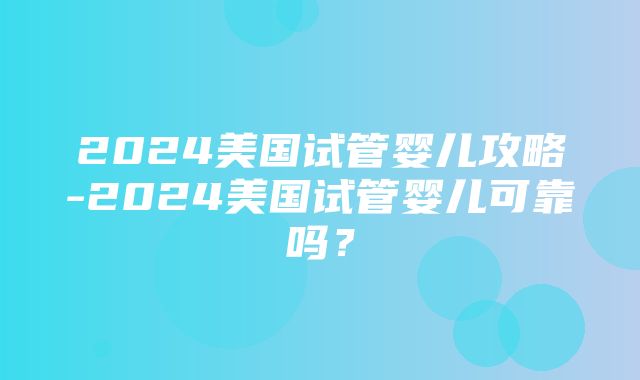 2024美国试管婴儿攻略-2024美国试管婴儿可靠吗？